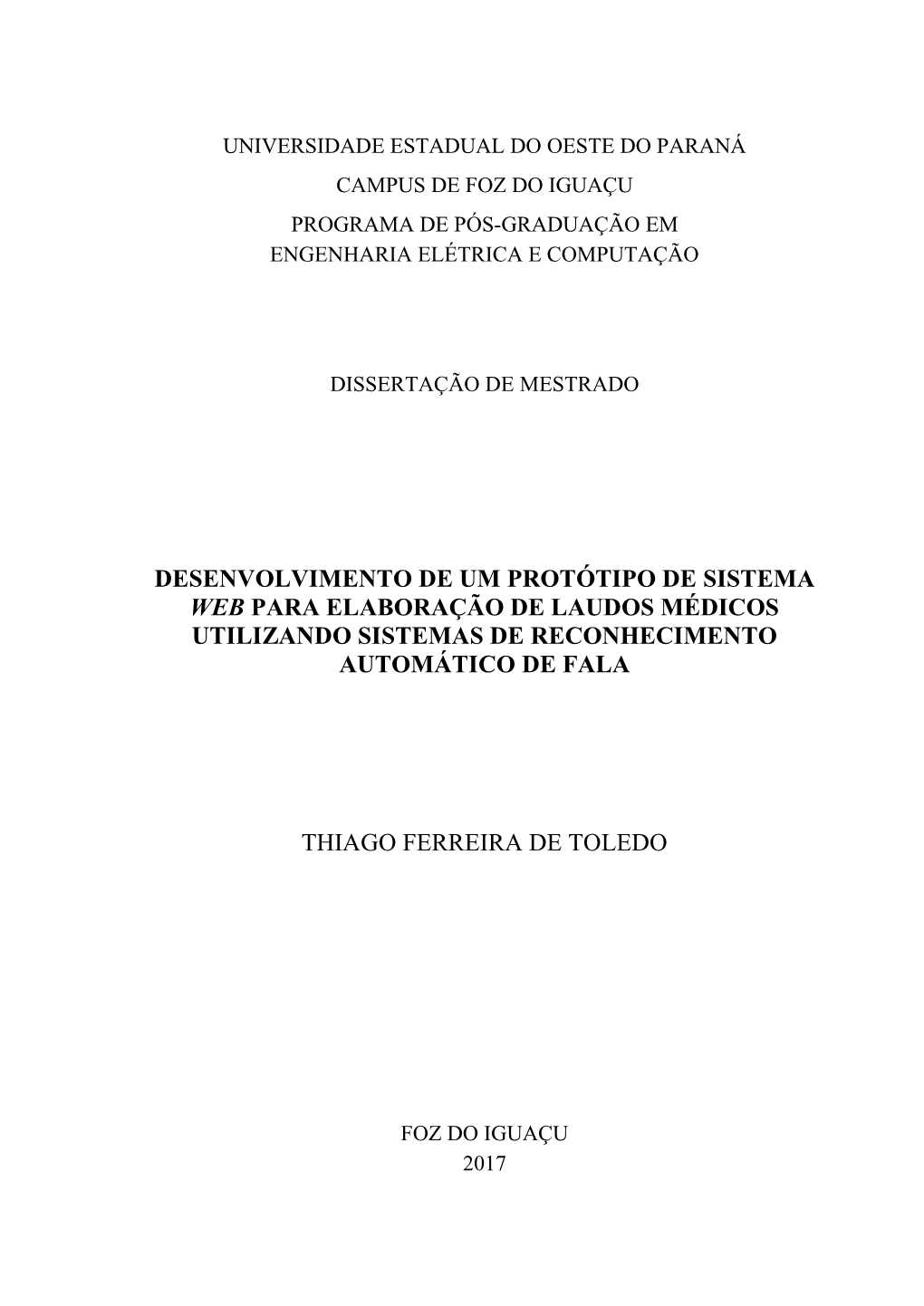 UNIVERSIDADE ESTADUAL DO OESTE DO PARANÁ
CAMPUS DE FOZ DO IGUAÇU
PROGRAMA DE PÓS-GRADUAÇÃO EM
ENGENHARIA ELÉTRICA E COMPUTAÇÃO

DISSERTAÇÃO DE MESTRADO

DESENVOLVIMENTO DE UM PROTÓTIPO DE SISTEMA WEB PARA ELABORAÇÃO DE LAUDOS MÉDICOS UTILIZANDO SISTEMAS DE RECONHECIMENTO AUTOMÁTICO DE FALA

THIAGO FERREIRA DE TOLEDO

FOZ DO IGUAÇU
2017